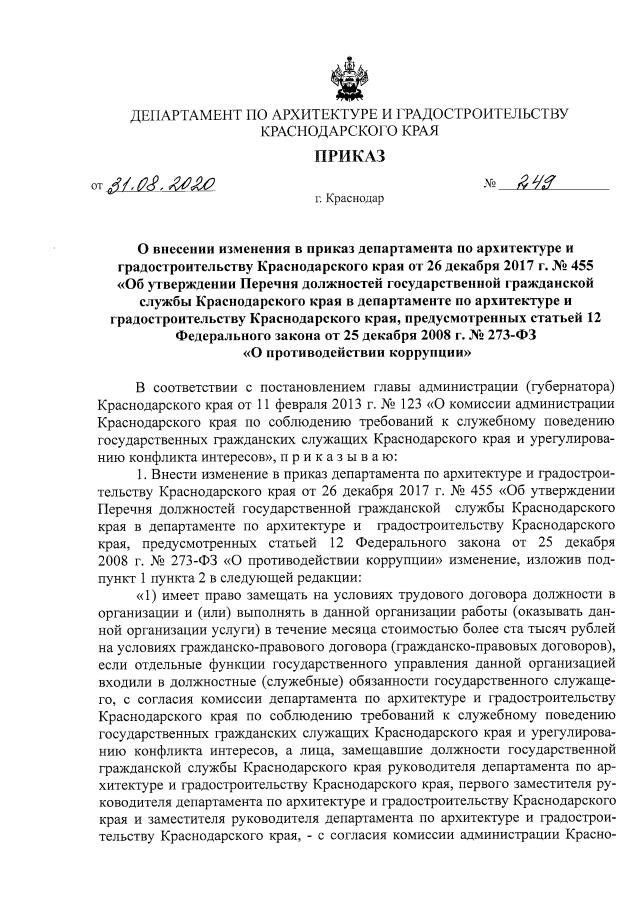 ДЕПАРТАМЕНТ ПО АРХИТЕКТУРЕ И ГРАДОСТРОИТЕЛЬСТВУ КРАСНОДАРСКОГО КРАЯ

ПРИКАЗ

от 31.08.2020 № 249

г. Краснодар

О внесении изменения в приказ департамента по архитектуре и градостроительству Краснодарского края от 26 декабря 2017 г. № 455 «Об утверждении Перечня должностей государственной гражданской службы Краснодарского края в департаменте по архитектуре и градостроительству Краснодарского края, предусмотренных статьей 12 Федерального закона от 25 декабря 2008 г. № 273-ФЗ «О противодействии коррупции»

В соответствии с постановлением главы администрации (губернатора) Краснодарского края от 11 февраля 2013 г. № 123 «О комиссии администрации Краснодарского края по соблюдению требований к служебному поведению государственных гражданских служащих Краснодарского края и урегулированию конфликта интересов», п р и к а з ы в а ю:

1. Внести изменение в приказ департамента по архитектуре и градостроительству Краснодарского края от 26 декабря 2017 г. № 455 «Об утверждении Перечня должностей государственной гражданской службы Краснодарского края в департаменте по архитектуре и градостроительству Краснодарского края, предусмотренных статьей 12 Федерального закона от 25 декабря 2008 г. № 273-ФЗ «О противодействии коррупции» изменение, изложив подпункт 1 пункта 2 в следующей редакции:

«1) имеет право замещать на условиях трудового договора должности в организации и (или) выполнять в данной организации работы (оказывать данной организации услуги) в течение месяца стоимостью более ста тысяч рублей на условиях гражданско-правового договора (гражданско-правовых договоров), если отдельные функции государственного управления данной организацией входили в должностные (служебные) обязанности государственного служащего, с согласия комиссии департамента по архитектуре и градостроительству Краснодарского края по соблюдению требований к служебному поведению государственных гражданских служащих Краснодарского края и урегулированию конфликта интересов, а лица, замещавшие должности государственной гражданской службы Краснодарского края руководителя департамента по архитектуре и градостроительству Краснодарского края, первого заместителя руководителя департамента по архитектуре и градостроительству Краснодарского края и заместителя руководителя департамента по архитектуре и градостроительству Краснодарского края, - с согласия комиссии администрации Красно-